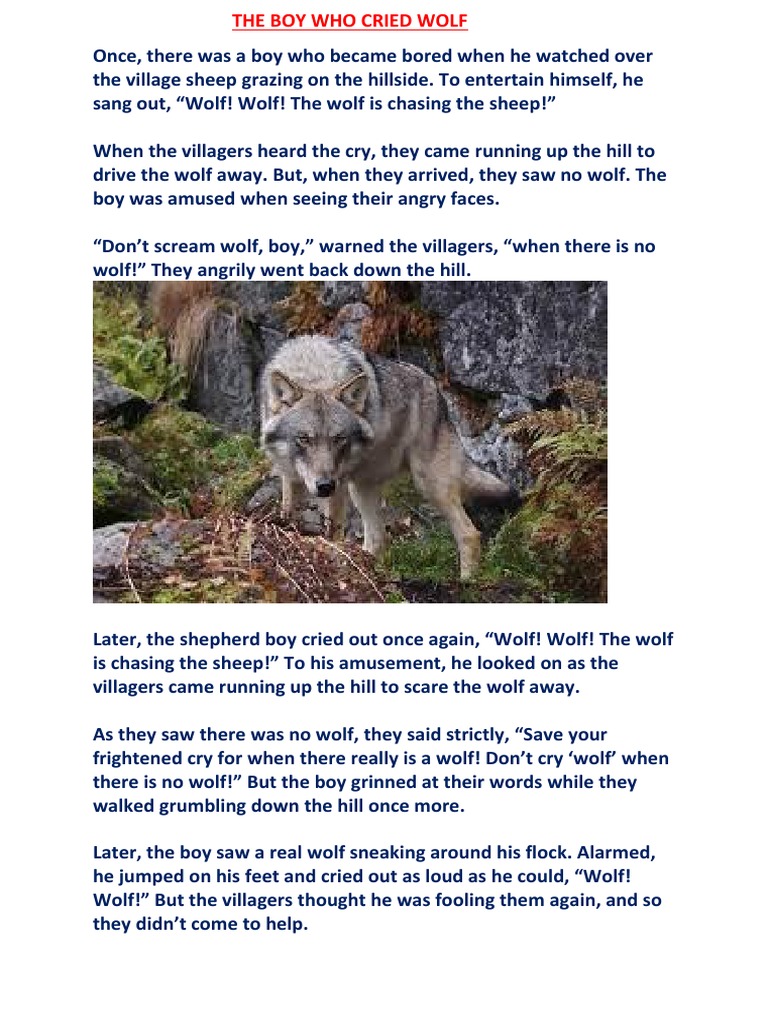 THE BOY WHO CRIED WOLF

Once, there was a boy who became bored when he watched over the village sheep grazing on the hillside. To entertain himself, he sang out, “Wolf! Wolf! The wolf is chasing the sheep!”

When the villagers heard the cry, they came running up the hill to drive the wolf away. But, when they arrived, they saw no wolf. The boy was amused when seeing their angry faces.

“Don’t scream wolf, boy,” warned the villagers, “when there is no wolf!” They angrily went back down the hill.

Later, the shepherd boy cried out once again, “Wolf! Wolf! The wolf is chasing the sheep!” To his amusement, he looked on as the villagers came running up the hill to scare the wolf away.

As they saw there was no wolf, they said strictly, “Save your frightened cry for when there really is a wolf! Don’t cry ‘wolf’ when there is no wolf!” But the boy grinned at their words while they walked grumbling down the hill once more.

Later, the boy saw a real wolf sneaking around his flock. Alarmed, he jumped on his feet and cried out as loud as he could, “Wolf! Wolf!” But the villagers thought he was fooling them again, and so they didn’t come to help.